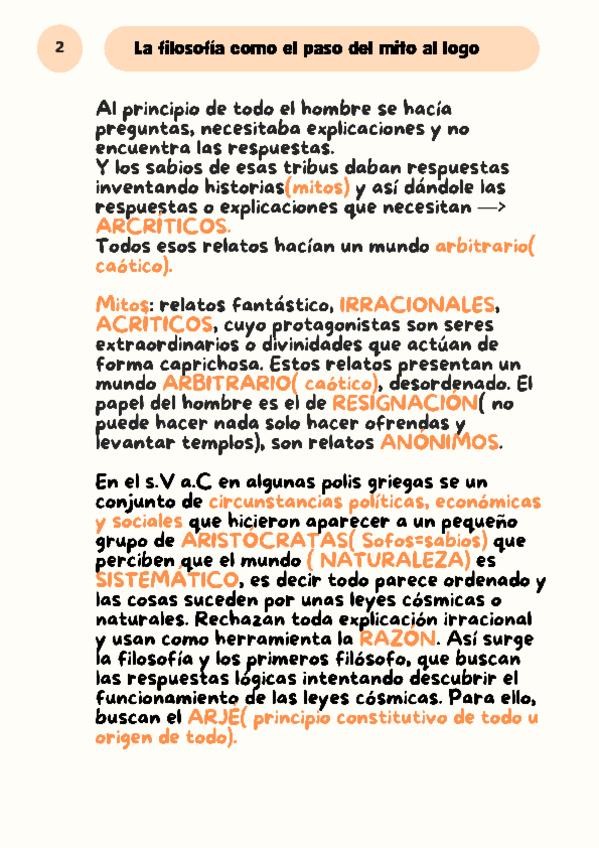 2

La filosofía como el paso del mito al logo

Al principio de todo el hombre se hacía preguntas, necesitaba explicaciones y no encuentra las respuestas.
Y los sabios de esas tribus daban respuestas inventando historias(mitos) y así dándole las respuestas o explicaciones que necesitan —> ARCRÍTICOS.
Todos esos relatos hacían un mundo arbitrario( caótico).

Mitos: relatos fantástico, IRRACIONALES, ACRÍTICOS, cuyo protagonistas son seres extraordinarios o divinidades que actúan de forma caprichosa. Estos relatos presentan un mundo ARBITRARIO( caótico), desordenado. El papel del hombre es el de RESIGNACIÓN( no puede hacer nada solo hacer ofrendas y levantar templos), son relatos ANÓNIMOS.

En el s.V a.C en algunas polis griegas se un conjunto de circunstancias políticas, económicas y sociales que hicieron aparecer a un pequeño grupo de ARISTÓCRATAS( Sofos=sabios) que perciben que el mundo ( NATURALEZA) es SISTEMÁTICO, es decir todo parece ordenado y las cosas suceden por unas leyes cósmicas o naturales. Rechazan toda explicación irracional y usan como herramienta la RAZÓN. Así surge la filosofía y los primeros filósofo, que buscan las respuestas lógicas intentando descubrir el funcionamiento de las leyes cósmicas. Para ello, buscan el ARJÉ( principio constitutivo de todo u origen de todo).